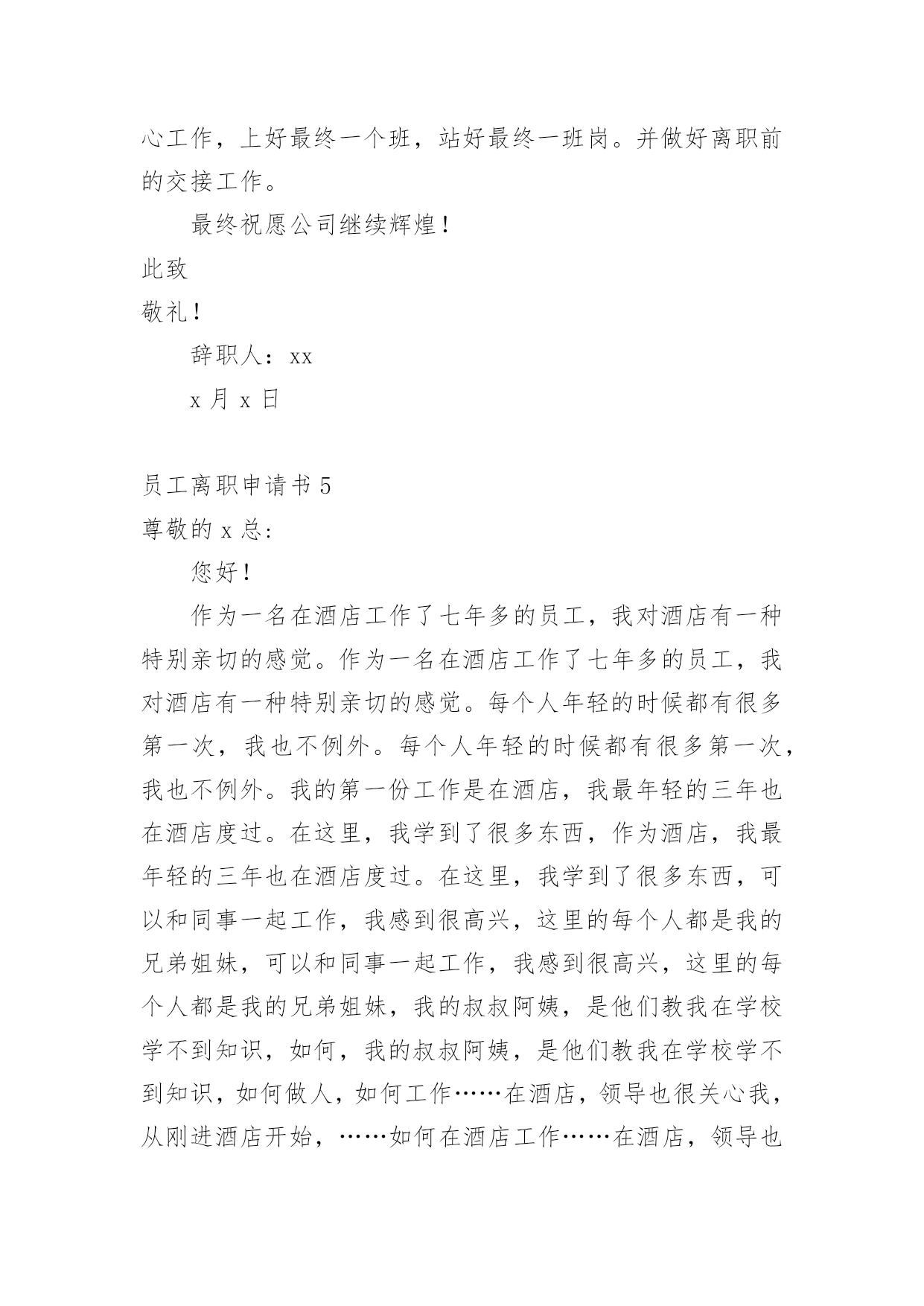 心工作，上好最终一个班，站好最终一班岗。并做好离职前的交接工作。

最终祝愿公司继续辉煌！

此致

敬礼！

辞职人：xx

x 月 x 日

员工离职申请书 5

尊敬的 x 总:

您好！

作为一名在酒店工作了七年多的员工，我对酒店有一种特别亲切的感觉。作为一名在酒店工作了七年多的员工，我对酒店有一种特别亲切的感觉。每个人年轻的时候都有很多第一次，我也不例外。每个人年轻的时候都有很多第一次，我也不例外。我的第一份工作是在酒店，我最年轻的三年也在酒店度过。在这里，我学到了很多东西，作为酒店，我最年轻的三年也在酒店度过。在这里，我学到了很多东西，可以和同事一起工作，我感到很高兴，这里的每个人都是我的兄弟姐妹，可以和同事一起工作，我感到很高兴，这里的每个人都是我的兄弟姐妹，我的叔叔阿姨，是他们教我在学校学不到知识，如何，我的叔叔阿姨，是他们教我在学校学不到知识，如何做人，如何工作……在酒店，领导也很关心我，从刚进酒店开始，……如何在酒店工作……在酒店，领导也